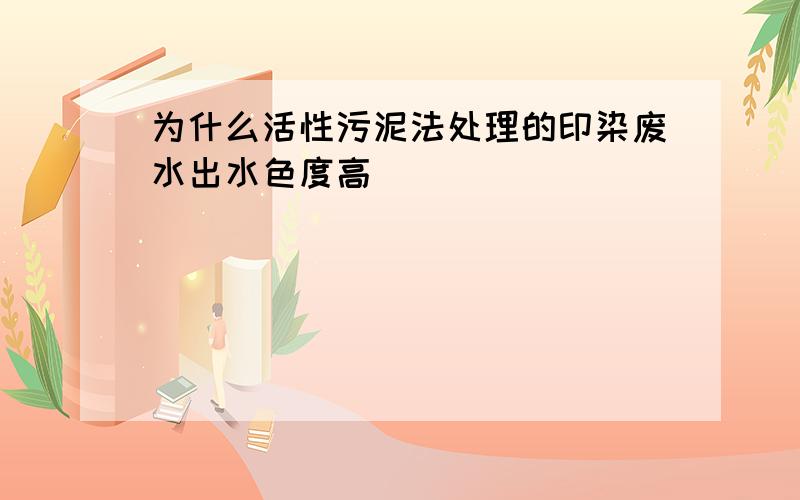 为什么活性污泥法处理的印染废水出水色度高